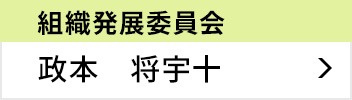 組織発展委員会

政本　将宇十

>